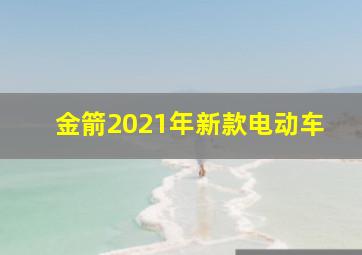 金箭2021年新款电动车